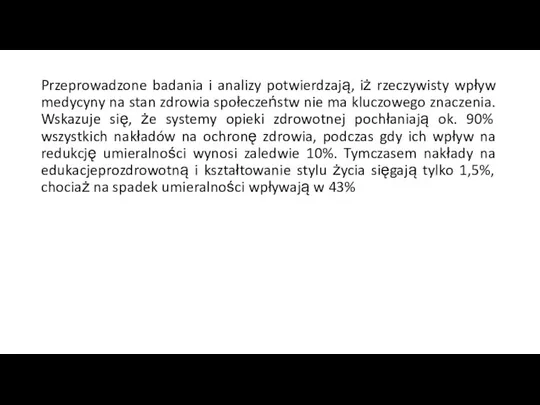 Przeprowadzone badania i analizy potwierdzają, iż rzeczywisty wpływ medycyny na stan zdrowia społeczeństw nie ma kluczowego znaczenia. Wskazuje się, że systemy opieki zdrowotnej pochłaniają ok. 90% wszystkich nakładów na ochronę zdrowia, podczas gdy ich wpływ na redukcję umieralności wynosi zaledwie 10%. Tymczasem nakłady na edukacjeprozdrowotną i kształtowanie stylu życia sięgają tylko 1,5%, chociaż na spadek umieralności wpływają w 43%